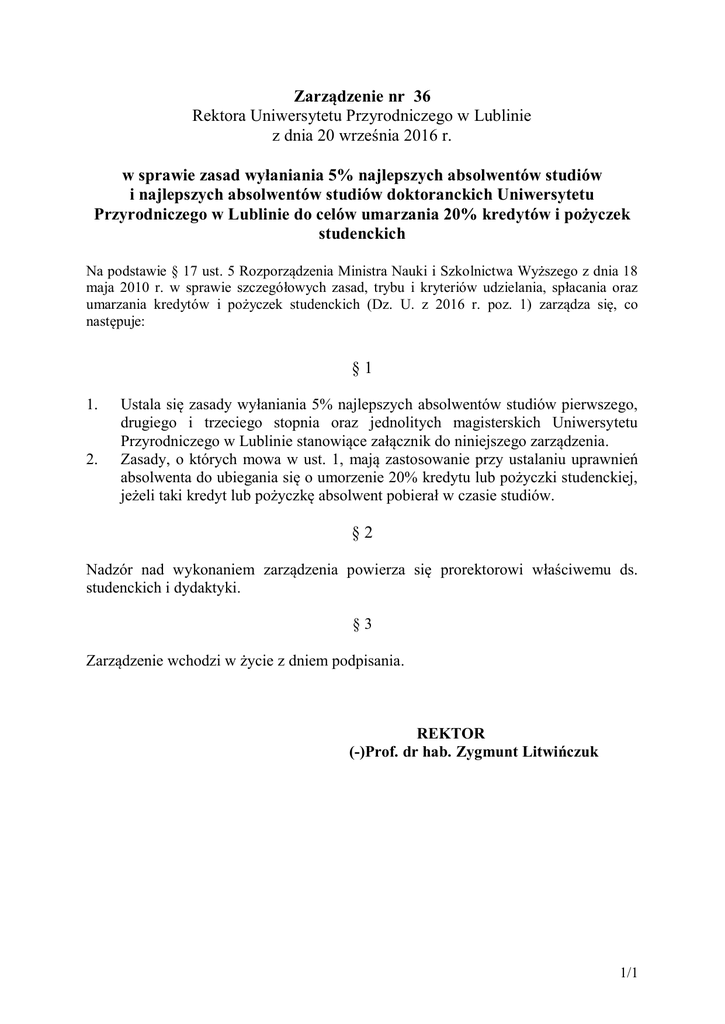 Zarządzenie nr 36
Rektora Uniwersytetu Przyrodniczego w Lublinie
z dnia 20 września 2016 r.

w sprawie zasad wyłaniania 5% najlepszych absolwentów studiów i najlepszych absolwentów studiów doktoranckich Uniwersytetu Przyrodniczego w Lublinie do celów umarzania 20% kredytów i pożyczek studenckich

Na podstawie § 17 ust. 5 Rozporządzenia Ministra Nauki i Szkolnictwa Wyższego z dnia 18 maja 2010 r. w sprawie szczegółowych zasad, trybu i kryteriów udzielania, spłacania oraz umarzania kredytów i pożyczek studenckich (Dz. U. z 2016 r. poz. 1) zarządza się, co następuje:

§ 1

1. Ustala się zasady wyłaniania 5% najlepszych absolwentów studiów pierwszego, drugiego i trzeciego stopnia oraz jednolitych magisterskich Uniwersytetu Przyrodniczego w Lublinie stanowiące załącznik do niniejszego zarządzenia.
2. Zasady, o których mowa w ust. 1, mają zastosowanie przy ustalaniu uprawnień absolwenta do ubiegania się o umorzenie 20% kredytu lub pożyczki studenckiej, jeżeli taki kredyt lub pożyczkę absolwent pobierał w czasie studiów.

§ 2

Nadzór nad wykonaniem zarządzenia powierza się prorektorowi właściwemu ds. studenckich i dydaktyki.

§ 3

Zarządzenie wchodzi w życie z dniem podpisania.

REKTOR
(-)Prof. dr hab. Zygmunt Litwińczuk

1/1